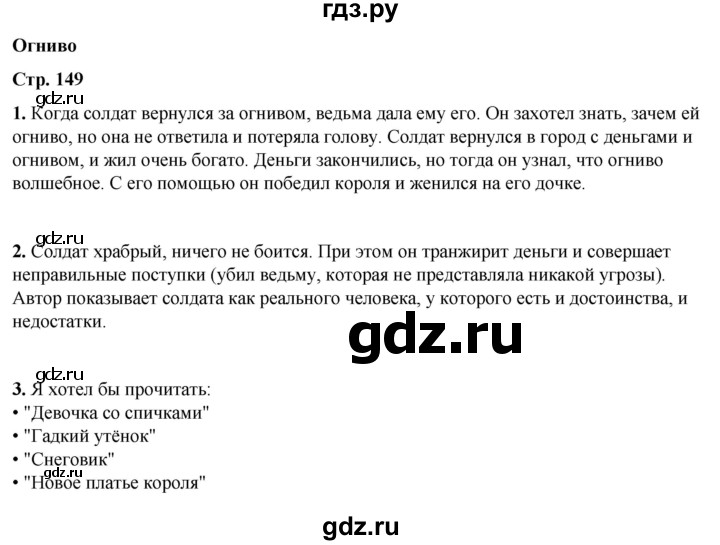 гдз.ру

Огниво

Стр. 149

gdz.ru

1. Когда солдат вернулся за огнивом, ведьма дала ему его. Он захотел знать, зачем ей огниво, но она не ответила и потеряла голову. Солдат вернулся в город с деньгами и огнивом, и жил очень богато. Деньги закончились, но тогда он узнал, что огниво волшебное. С его помощью он победил короля и женился на его дочке.

gdz.ru

2. Солдат храбрый, ничего не боится. При этом он транжирит деньги и совершает неправильные поступки (убил ведьму, которая не представляла никакой угрозы). Автор показывает солдата как реального человека, у которого есть и достоинства, и недостатки.

gdz.ru

gdz.ru

3. Я хотел бы прочитать:
• "Девочка со спичками"
• "Гадкий утёнок"
• "Снеговик"
gdz.ru
• "Новое платье короля"

gdz.ru